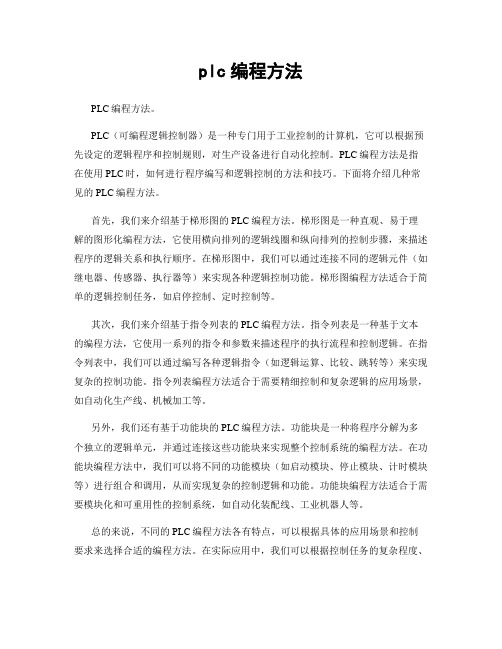 plc编程方法

PLC编程方法。

PLC（可编程逻辑控制器）是一种专门用于工业控制的计算机，它可以根据预先设定的逻辑程序和控制规则，对生产设备进行自动化控制。PLC编程方法是指在使用PLC时，如何进行程序编写和逻辑控制的方法和技巧。下面将介绍几种常见的PLC编程方法。

首先，我们来介绍基于梯形图的PLC编程方法。梯形图是一种直观、易于理解的图形化编程方法，它使用横向排列的逻辑线圈和纵向排列的控制步骤，来描述程序的逻辑关系和执行顺序。在梯形图中，我们可以通过连接不同的逻辑元件（如继电器、传感器、执行器等）来实现各种逻辑控制功能。梯形图编程方法适合于简单的逻辑控制任务，如启停控制、定时控制等。

其次，我们来介绍基于指令列表的PLC编程方法。指令列表是一种基于文本的编程方法，它使用一系列的指令和参数来描述程序的执行流程和控制逻辑。在指令列表中，我们可以通过编写各种逻辑指令（如逻辑运算、比较、跳转等）来实现复杂的控制功能。指令列表编程方法适合于需要精细控制和复杂逻辑的应用场景，如自动化生产线、机械加工等。

另外，我们还有基于功能块的PLC编程方法。功能块是一种将程序分解为多个独立的逻辑单元，并通过连接这些功能块来实现整个控制系统的编程方法。在功能块编程方法中，我们可以将不同的功能模块（如启动模块、停止模块、计时模块等）进行组合和调用，从而实现复杂的控制逻辑和功能。功能块编程方法适合于需要模块化和可重用性的控制系统，如自动化装配线、工业机器人等。

总的来说，不同的PLC编程方法各有特点，可以根据具体的应用场景和控制要求来选择合适的编程方法。在实际应用中，我们可以根据控制任务的复杂程度、